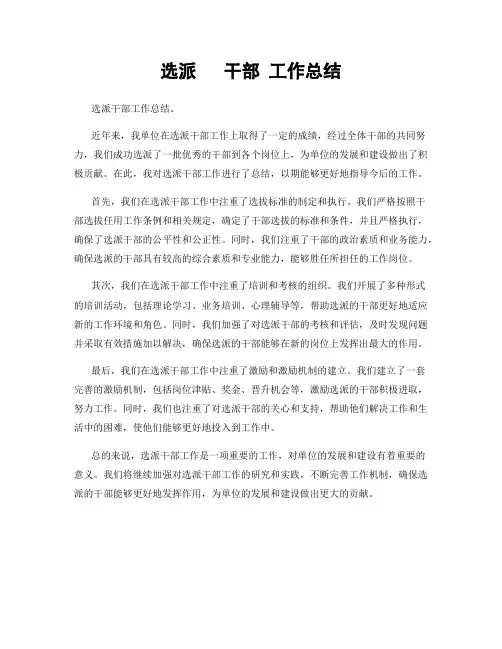 选派　干部 工作总结

选派干部工作总结。

近年来，我单位在选派干部工作上取得了一定的成绩，经过全体干部的共同努力，我们成功选派了一批优秀的干部到各个岗位上，为单位的发展和建设做出了积极贡献。在此，我对选派干部工作进行了总结，以期能够更好地指导今后的工作。

首先，我们在选派干部工作中注重了选拔标准的制定和执行。我们严格按照干部选拔任用工作条例和相关规定，确定了干部选拔的标准和条件，并且严格执行，确保了选派干部的公平性和公正性。同时，我们注重了干部的政治素质和业务能力，确保选派的干部具有较高的综合素质和专业能力，能够胜任所担任的工作岗位。

其次，我们在选派干部工作中注重了培训和考核的组织。我们开展了多种形式的培训活动，包括理论学习、业务培训、心理辅导等，帮助选派的干部更好地适应新的工作环境和角色。同时，我们加强了对选派干部的考核和评估，及时发现问题并采取有效措施加以解决，确保选派的干部能够在新的岗位上发挥出最大的作用。

最后，我们在选派干部工作中注重了激励和激励机制的建立。我们建立了一套完善的激励机制，包括岗位津贴、奖金、晋升机会等，激励选派的干部积极进取，努力工作。同时，我们也注重了对选派干部的关心和支持，帮助他们解决工作和生活中的困难，使他们能够更好地投入到工作中。

总的来说，选派干部工作是一项重要的工作，对单位的发展和建设有着重要的意义。我们将继续加强对选派干部工作的研究和实践，不断完善工作机制，确保选派的干部能够更好地发挥作用，为单位的发展和建设做出更大的贡献。